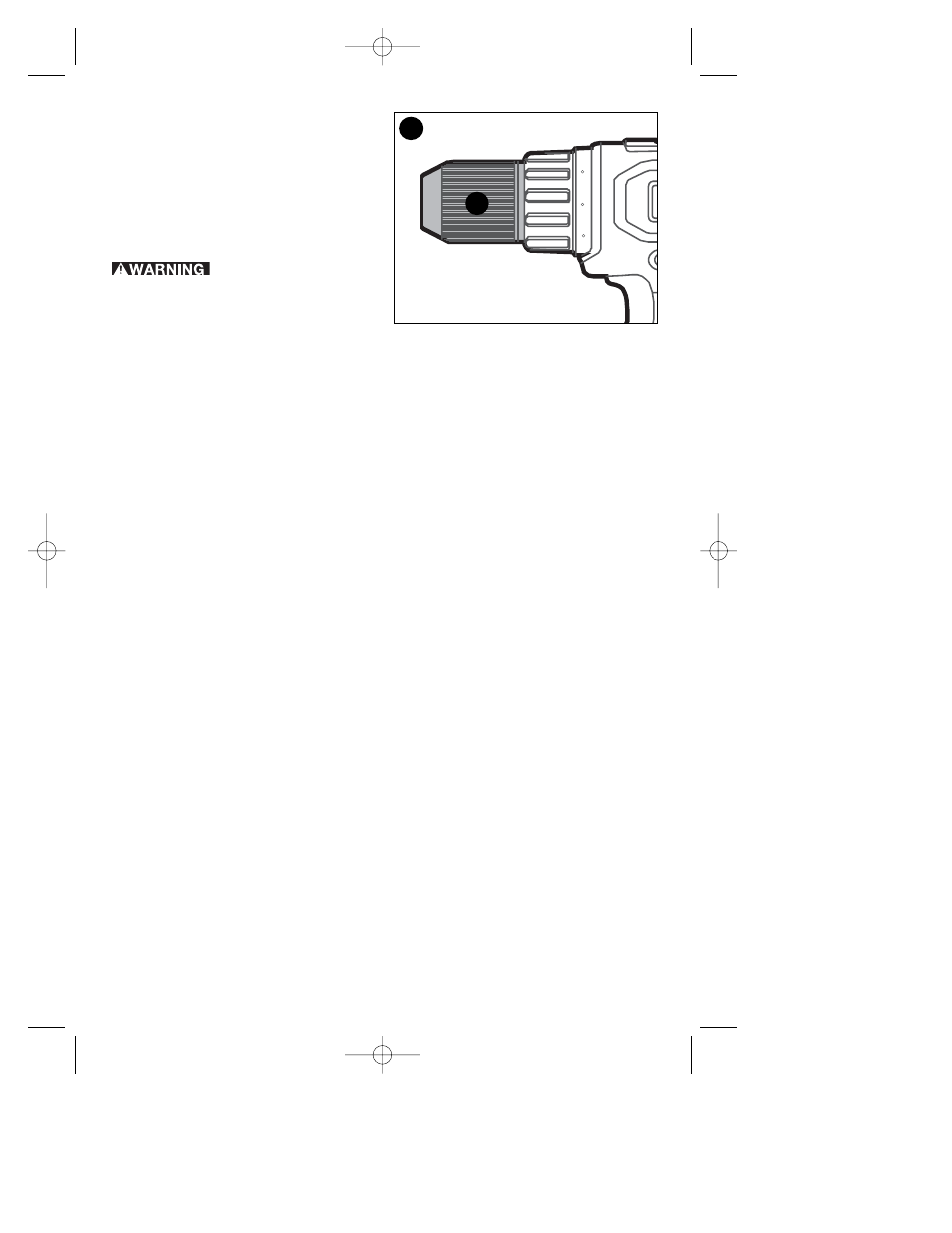 WARNING